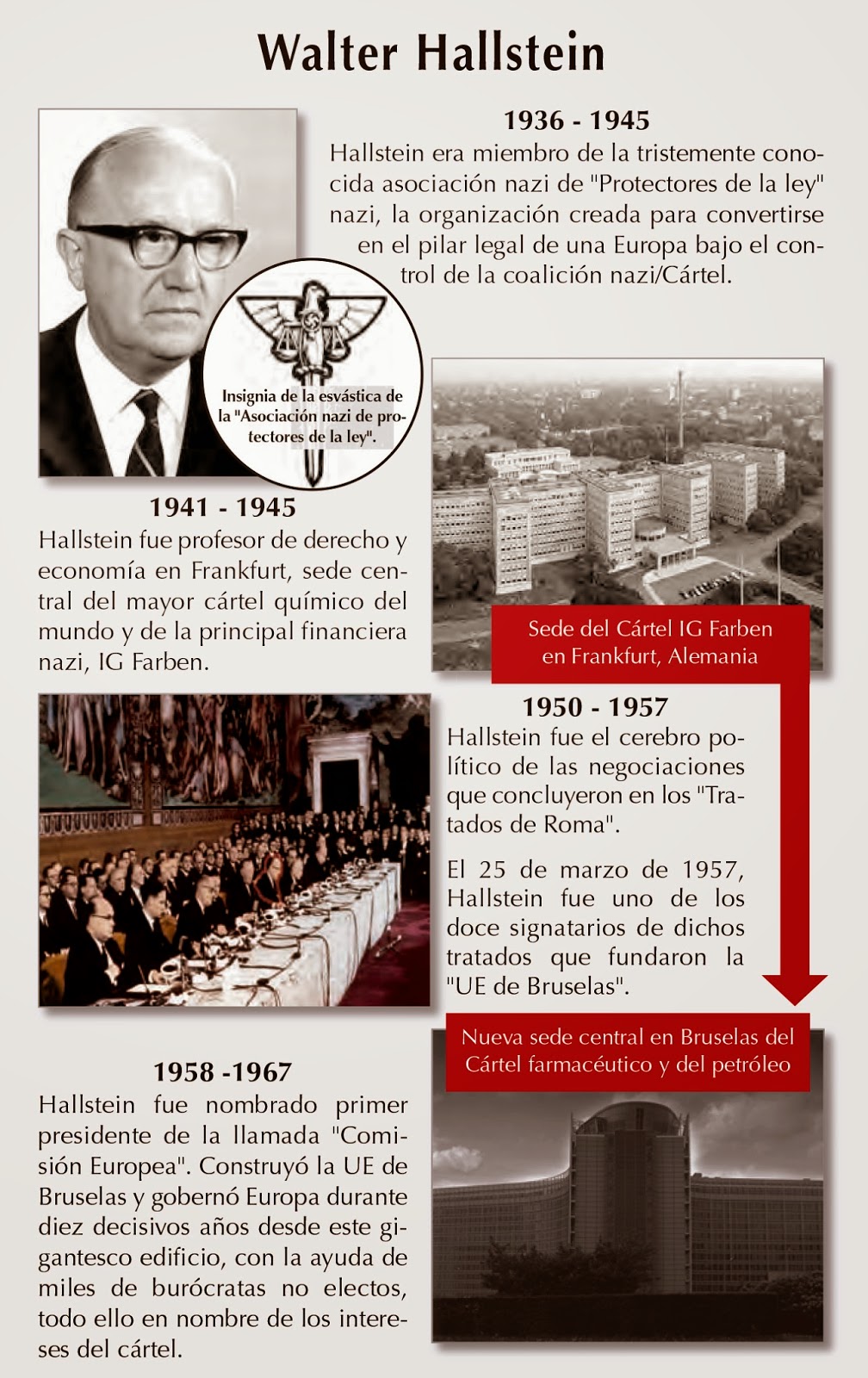 Walter Hallstein

1936 - 1945
Hallstein era miembro de la tristemente conocida asociación nazi de "Protectores de la ley" nazi, la organización creada para convertirse en el pilar legal de una Europa bajo el control de la coalición nazi/Cártel.

Insignia de la esvástica de la "Asociación nazi de protectores de la ley".

1941 - 1945
Hallstein fue profesor de derecho y economía en Frankfurt, sede central del mayor cártel químico del mundo y de la principal financiera nazi, IG Farben.

Sede del Cártel IG Farben en Frankfurt, Alemania

1950 - 1957
Hallstein fue el cerebro político de las negociaciones que concluyeron en los "Tratados de Roma".

El 25 de marzo de 1957, Hallstein fue uno de los doce signatarios de dichos tratados que fundaron la "UE de Bruselas".

Nueva sede central en Bruselas del Cártel farmacéutico y del petróleo

1958 -1967
Hallstein fue nombrado primer presidente de la llamada "Comisión Europea". Construyó la UE de Bruselas y gobernó Europa durante diez decisivos años desde este gigantesco edificio, con la ayuda de miles de burócratas no electos, todo ello en nombre de los intereses del cártel.